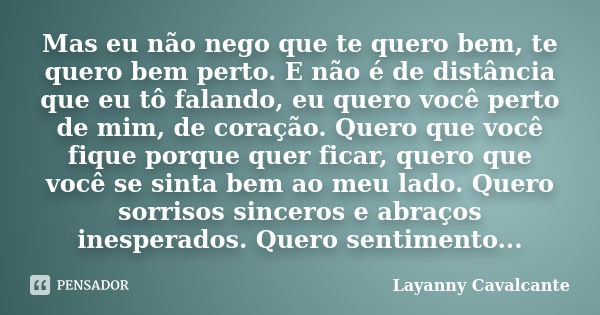 Mas eu não nego que te quero bem, te quero bem perto. E não é de distância que eu tô falando, eu quero você perto de mim, de coração. Quero que você fique porque quer ficar, quero que você se sinta bem ao meu lado. Quero sorrisos sinceros e abraços inesperados. Quero sentimento...

PENSADOR

Layanny Cavalcante